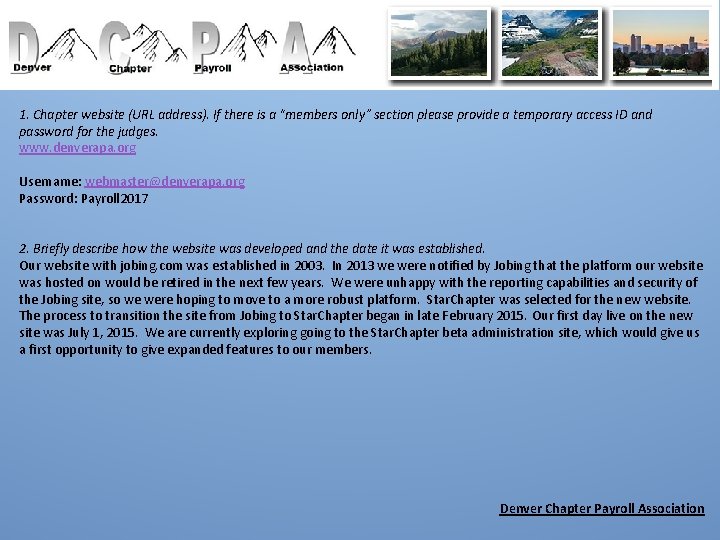 D C P A
Denver Chapter Payroll Association

1. Chapter website (URL address). If there is a "members only" section please provide a temporary access ID and password for the judges.
www.denverapa.org

Username: webmaster@denverapa.org
Password: Payroll2017

2. Briefly describe how the website was developed and the date it was established.
Our website with jobing.com was established in 2003. In 2013 we were notified by Jobing that the platform our website was hosted on would be retired in the next few years. We were unhappy with the reporting capabilities and security of the Jobing site, so we were hoping to move to a more robust platform. StarChapter was selected for the new website. The process to transition the site from Jobing to StarChapter began in late February 2015. Our first day live on the new site was July 1, 2015. We are currently exploring going to the StarChapter beta administration site, which would give us a first opportunity to give expanded features to our members.

Denver Chapter Payroll Association